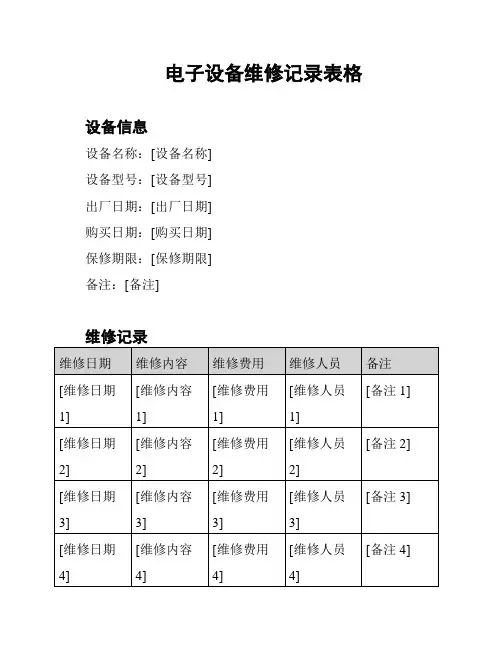 电子设备维修记录表格

设备信息

设备名称：[设备名称]

设备型号：[设备型号]

出厂日期：[出厂日期]

购买日期：[购买日期]

保修期限：[保修期限]

备注：[备注]

维修记录

| 维修日期 | 维修内容 | 维修费用 | 维修人员 | 备注 |
|---|---|---|---|---|
| [维修日期 1] | [维修内容 1] | [维修费用 1] | [维修人员 1] | [备注 1] |
| [维修日期 2] | [维修内容 2] | [维修费用 2] | [维修人员 2] | [备注 2] |
| [维修日期 3] | [维修内容 3] | [维修费用 3] | [维修人员 3] | [备注 3] |
| [维修日期 4] | [维修内容 4] | [维修费用 4] | [维修人员 4] | [备注 4] |